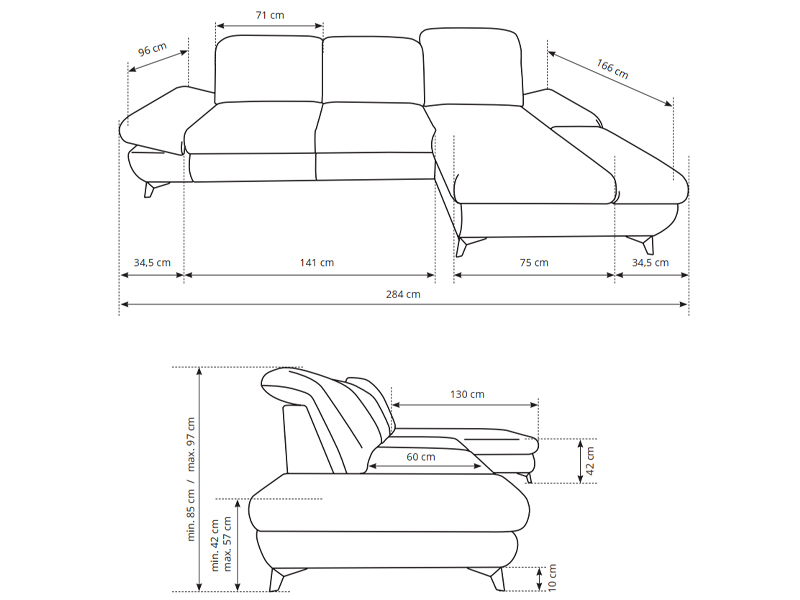 71 cm
96 cm
166 cm
34,5 cm
141 cm
75 cm
34,5 cm
284 cm

130 cm
60 cm
42 cm
min. 85 cm / max. 97 cm
min. 42 cm
max. 57 cm
10 cm